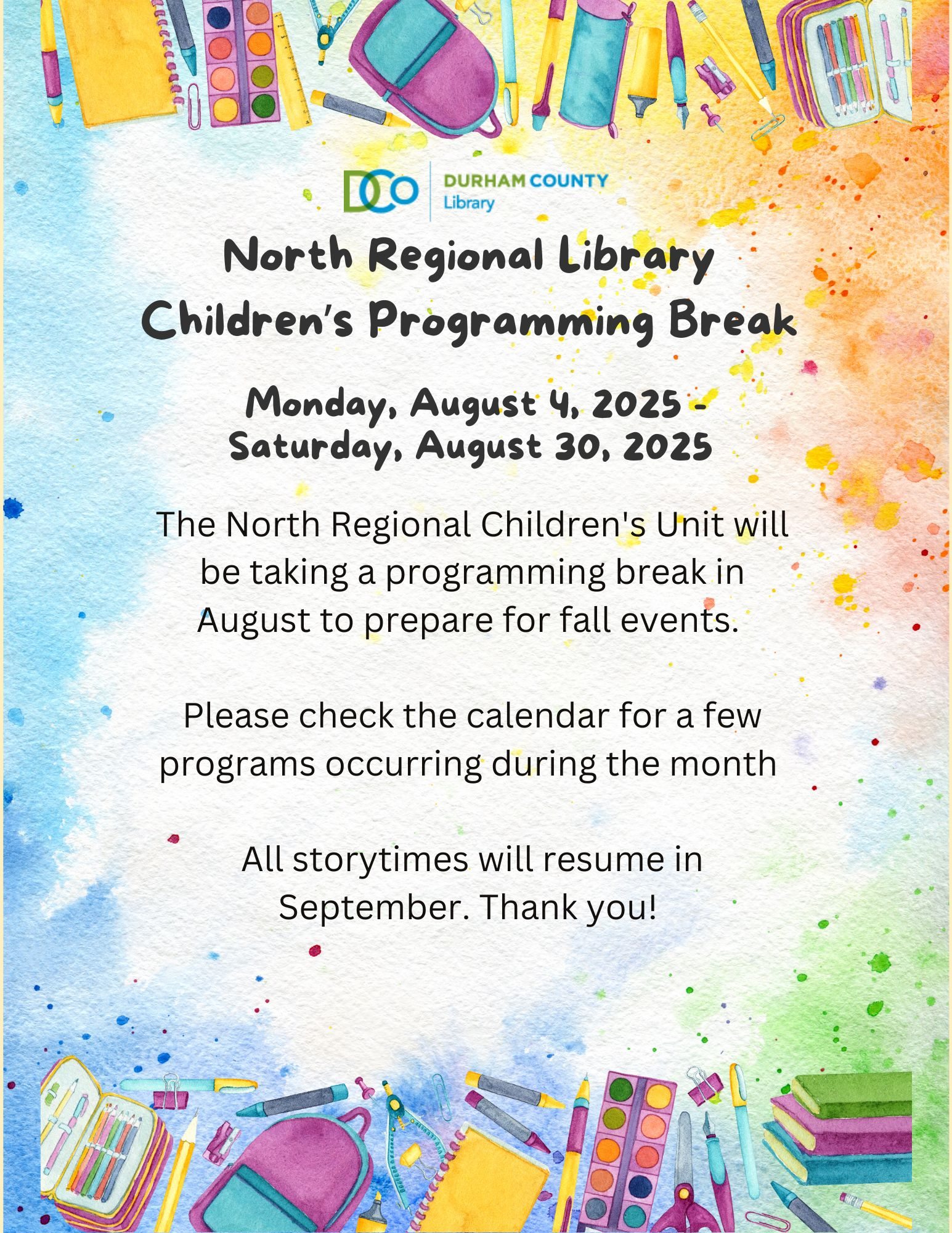 DCO DURHAM COUNTY Library

North Regional Library Children's Programming Break

Monday, August 4, 2025 - Saturday, August 30, 2025

The North Regional Children's Unit will be taking a programming break in August to prepare for fall events.

Please check the calendar for a few programs occurring during the month

All storytimes will resume in September. Thank you!